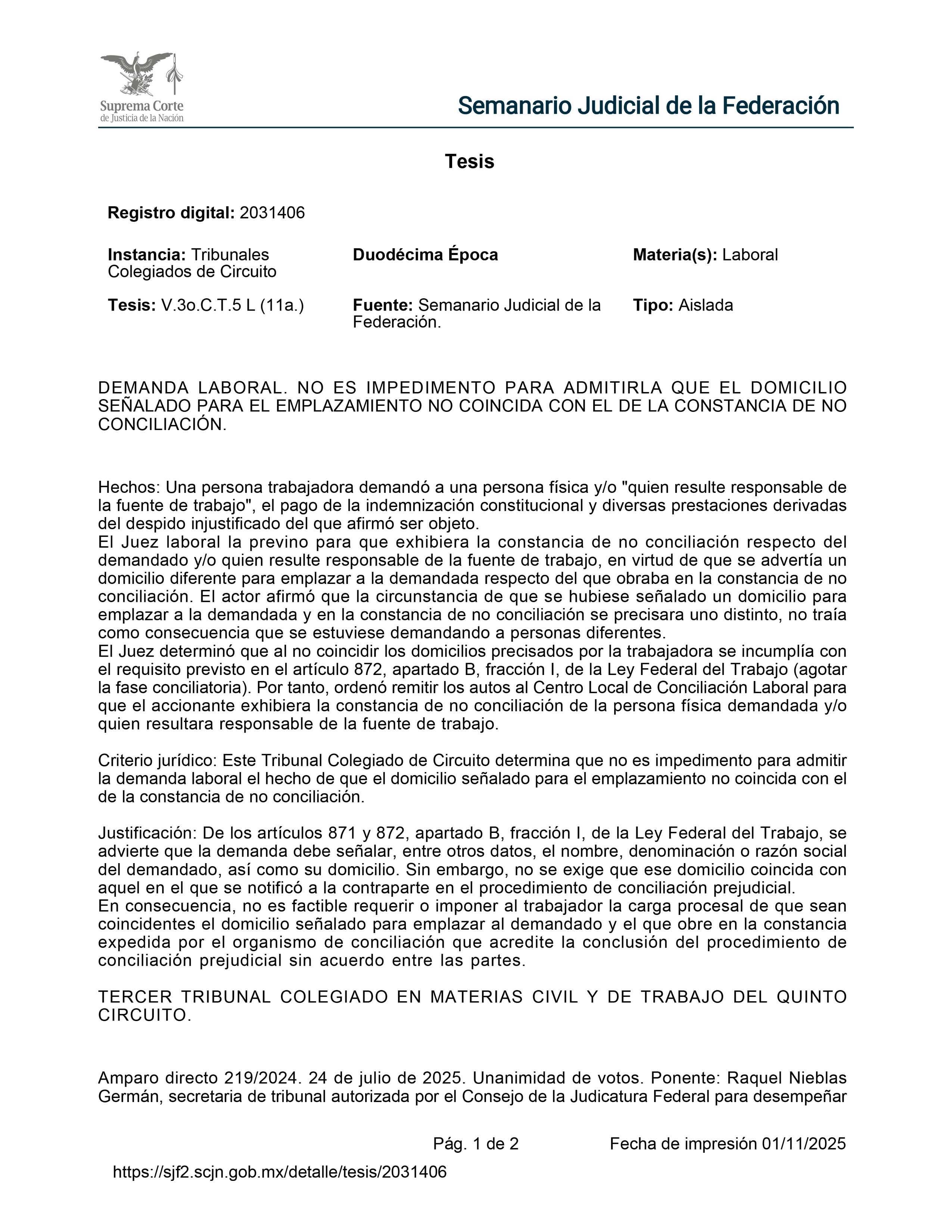 Suprema Corte
de Justicia de la Nación

Semanario Judicial de la Federación

Tesis

Registro digital: 2031406

Instancia: Tribunales Colegiados de Circuito

Duodécima Época

Materia(s): Laboral

Tesis: V.3o.C.T.5 L (11a.)

Fuente: Semanario Judicial de la Federación.

Tipo: Aislada

DEMANDA LABORAL. NO ES IMPEDIMENTO PARA ADMITIRLA QUE EL DOMICILIO SEÑALADO PARA EL EMPLAZAMIENTO NO COINCIDA CON EL DE LA CONSTANCIA DE NO CONCILIACIÓN.

Hechos: Una persona trabajadora demandó a una persona física y/o "quien resulte responsable de la fuente de trabajo", el pago de la indemnización constitucional y diversas prestaciones derivadas del despido injustificado del que afirmó ser objeto.
El Juez laboral la previno para que exhibiera la constancia de no conciliación respecto del demandado y/o quien resulte responsable de la fuente de trabajo, en virtud de que se advertía un domicilio diferente para emplazar a la demandada respecto del que obraba en la constancia de no conciliación. El actor afirmó que la circunstancia de que se hubiese señalado un domicilio para emplazar a la demandada y en la constancia de no conciliación se precisara uno distinto, no traía como consecuencia que se estuviese demandando a personas diferentes.
El Juez determinó que al no coincidir los domicilios precisados por la trabajadora se incumplía con el requisito previsto en el artículo 872, apartado B, fracción I, de la Ley Federal del Trabajo (agotar la fase conciliatoria). Por tanto, ordenó remitir los autos al Centro Local de Conciliación Laboral para que el accionante exhibiera la constancia de no conciliación de la persona física demandada y/o quien resultara responsable de la fuente de trabajo.

Criterio jurídico: Este Tribunal Colegiado de Circuito determina que no es impedimento para admitir la demanda laboral el hecho de que el domicilio señalado para el emplazamiento no coincida con el de la constancia de no conciliación.

Justificación: De los artículos 871 y 872, apartado B, fracción I, de la Ley Federal del Trabajo, se advierte que la demanda debe señalar, entre otros datos, el nombre, denominación o razón social del demandado, así como su domicilio. Sin embargo, no se exige que ese domicilio coincida con aquel en el que se notificó a la contraparte en el procedimiento de conciliación prejudicial.
En consecuencia, no es factible requerir o imponer al trabajador la carga procesal de que sean coincidentes el domicilio señalado para emplazar al demandado y el que obre en la constancia expedida por el organismo de conciliación que acredite la conclusión del procedimiento de conciliación prejudicial sin acuerdo entre las partes.

TERCER TRIBUNAL COLEGIADO EN MATERIAS CIVIL Y DE TRABAJO DEL QUINTO CIRCUITO.

Amparo directo 219/2024. 24 de julio de 2025. Unanimidad de votos. Ponente: Raquel Nieblas Germán, secretaria de tribunal autorizada por el Consejo de la Judicatura Federal para desempeñar

Pág. 1 de 2 Fecha de impresión 01/11/2025

https://sjf2.scjn.gob.mx/detalle/tesis/2031406